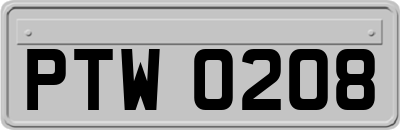 PTW 0208